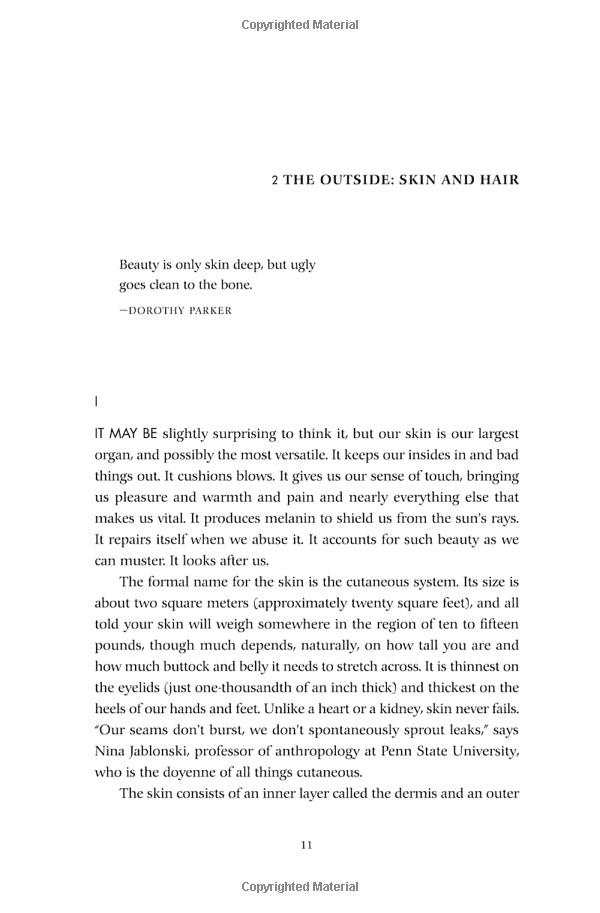 Copyrighted Material

2 THE OUTSIDE: SKIN AND HAIR

Beauty is only skin deep, but ugly goes clean to the bone.

—DOROTHY PARKER

I

IT MAY BE slightly surprising to think it, but our skin is our largest organ, and possibly the most versatile. It keeps our insides in and bad things out. It cushions blows. It gives us our sense of touch, bringing us pleasure and warmth and pain and nearly everything else that makes us vital. It produces melanin to shield us from the sun's rays. It repairs itself when we abuse it. It accounts for such beauty as we can muster. It looks after us.

The formal name for the skin is the cutaneous system. Its size is about two square meters (approximately twenty square feet), and all told your skin will weigh somewhere in the region of ten to fifteen pounds, though much depends, naturally, on how tall you are and how much buttock and belly it needs to stretch across. It is thinnest on the eyelids (just one-thousandth of an inch thick) and thickest on the heels of our hands and feet. Unlike a heart or a kidney, skin never fails. "Our seams don't burst, we don't spontaneously sprout leaks," says Nina Jablonski, professor of anthropology at Penn State University, who is the doyenne of all things cutaneous.

The skin consists of an inner layer called the dermis and an outer

11

Copyrighted Material